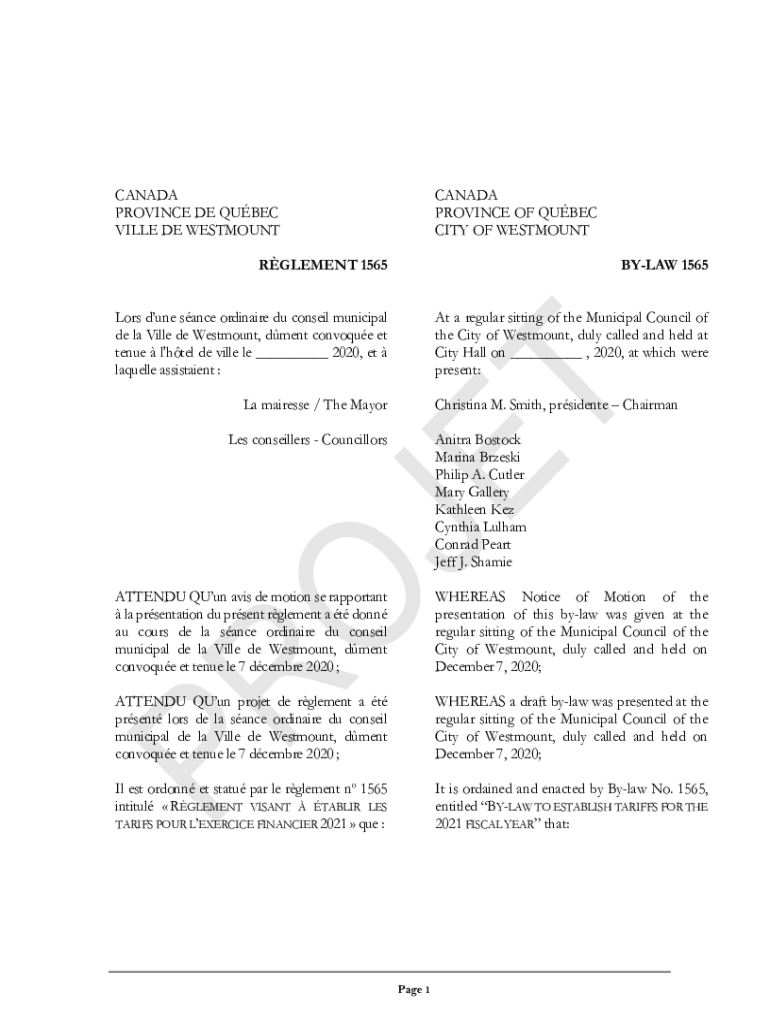 CANADA
PROVINCE DE QUÉBEC
VILLE DE WESTMOUNT

RÈGLEMENT 1565

Lors d'une séance ordinaire du conseil municipal de la Ville de Westmount, dûment convoquée et tenue à l'hôtel de ville le __________ 2020, et à laquelle assistaient :

La mairesse / The Mayor

Les conseillers - Councillors

ATTENDU QU'un avis de motion se rapportant à la présentation du présent règlement a été donné au cours de la séance ordinaire du conseil municipal de la Ville de Westmount, dûment convoquée et tenue le 7 décembre 2020 ;

ATTENDU QU'un projet de règlement a été présenté lors de la séance ordinaire du conseil municipal de la Ville de Westmount, dûment convoquée et tenue le 7 décembre 2020 ;

Il est ordonné et statué par le règlement nº 1565 intitulé « RÈGLEMENT VISANT À ÉTABLIR LES TARIFS POUR L'EXERCICE FINANCIER 2021 » que :

CANADA
PROVINCE OF QUÉBEC
CITY OF WESTMOUNT

BY-LAW 1565

At a regular sitting of the Municipal Council of the City of Westmount, duly called and held at City Hall on __________ , 2020, at which were present:

Christina M. Smith, présidente – Chairman

Anitra Bostock
Marina Brzeski
Philip A. Cutler
Mary Gallery
Kathleen Kez
Cynthia Lulham
Conrad Peart
Jeff J. Shamie

WHEREAS Notice of Motion of the presentation of this by-law was given at the regular sitting of the Municipal Council of the City of Westmount, duly called and held on December 7, 2020;

WHEREAS a draft by-law was presented at the regular sitting of the Municipal Council of the City of Westmount, duly called and held on December 7, 2020;

It is ordained and enacted by By-law No. 1565, entitled "BY-LAW TO ESTABLISH TARIFFS FOR THE 2021 FISCAL YEAR" that:

PROJET

Page 1